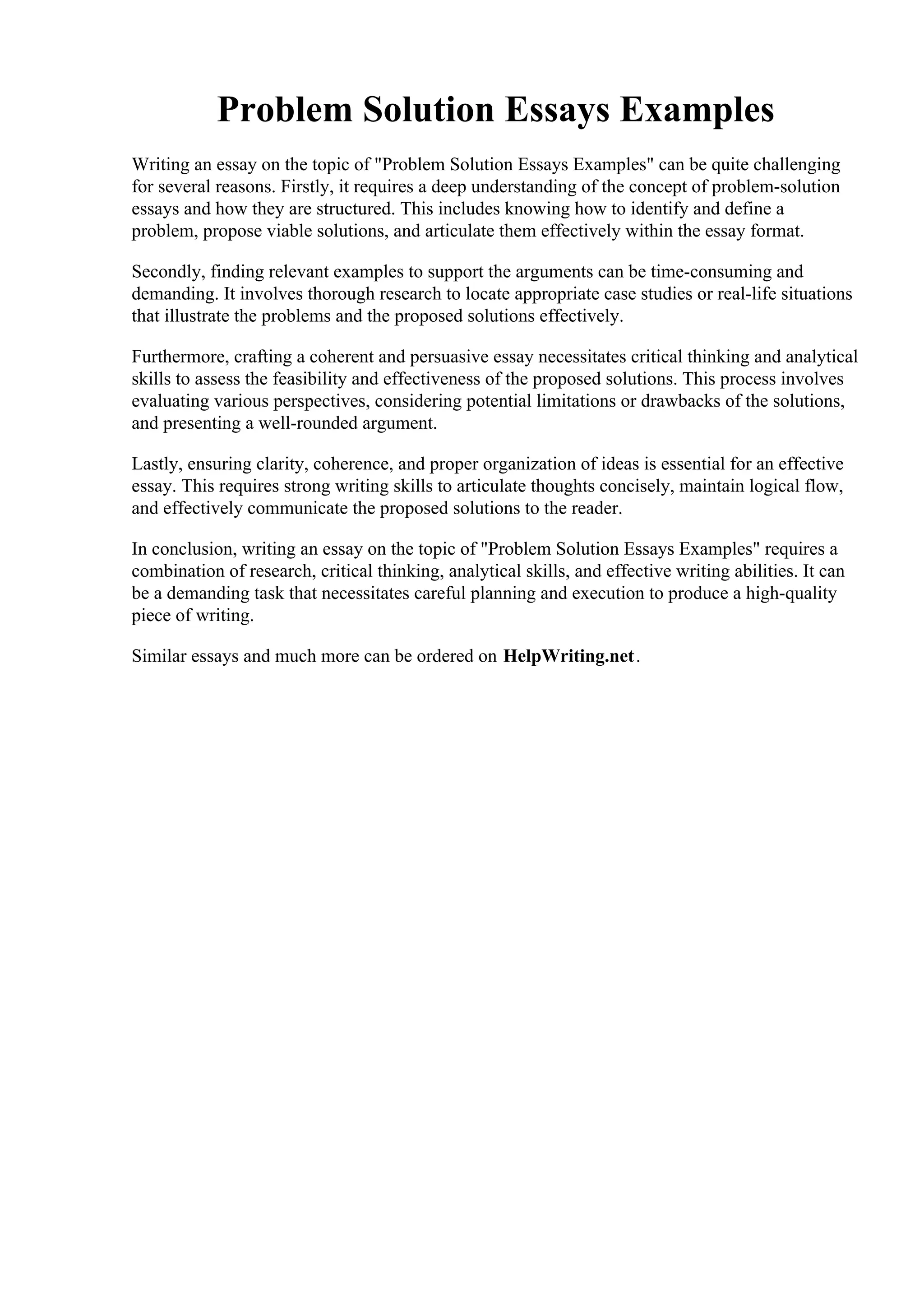 Problem Solution Essays Examples

Writing an essay on the topic of "Problem Solution Essays Examples" can be quite challenging for several reasons. Firstly, it requires a deep understanding of the concept of problem-solution essays and how they are structured. This includes knowing how to identify and define a problem, propose viable solutions, and articulate them effectively within the essay format.

Secondly, finding relevant examples to support the arguments can be time-consuming and demanding. It involves thorough research to locate appropriate case studies or real-life situations that illustrate the problems and the proposed solutions effectively.

Furthermore, crafting a coherent and persuasive essay necessitates critical thinking and analytical skills to assess the feasibility and effectiveness of the proposed solutions. This process involves evaluating various perspectives, considering potential limitations or drawbacks of the solutions, and presenting a well-rounded argument.

Lastly, ensuring clarity, coherence, and proper organization of ideas is essential for an effective essay. This requires strong writing skills to articulate thoughts concisely, maintain logical flow, and effectively communicate the proposed solutions to the reader.

In conclusion, writing an essay on the topic of "Problem Solution Essays Examples" requires a combination of research, critical thinking, analytical skills, and effective writing abilities. It can be a demanding task that necessitates careful planning and execution to produce a high-quality piece of writing.

Similar essays and much more can be ordered on HelpWriting.net.